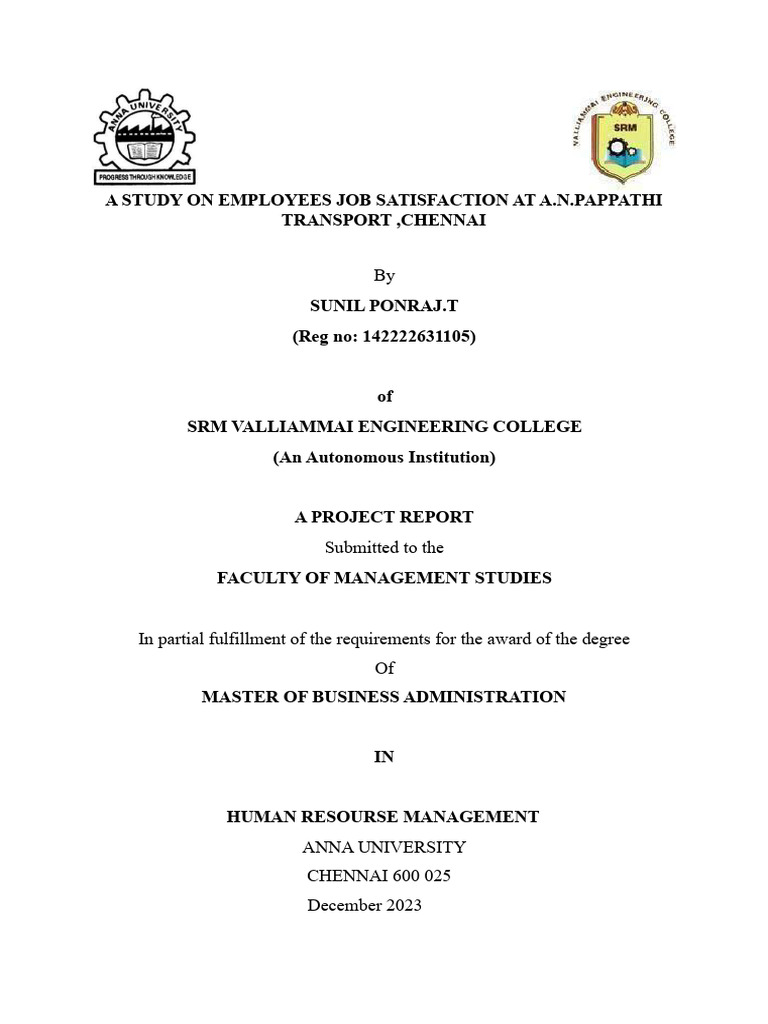 ANNA UNIVERSITY
PROGRESS THROUGH KNOWLEDGE

VALLIAMMAI ENGINEERING COLLEGE
SRM

A STUDY ON EMPLOYEES JOB SATISFACTION AT A.N.PAPPATHI TRANSPORT ,CHENNAI

By
SUNIL PONRAJ.T
(Reg no: 142222631105)

of
SRM VALLIAMMAI ENGINEERING COLLEGE
(An Autonomous Institution)

A PROJECT REPORT
Submitted to the
FACULTY OF MANAGEMENT STUDIES

In partial fulfillment of the requirements for the award of the degree
Of
MASTER OF BUSINESS ADMINISTRATION

IN

HUMAN RESOURSE MANAGEMENT
ANNA UNIVERSITY
CHENNAI 600 025
December 2023